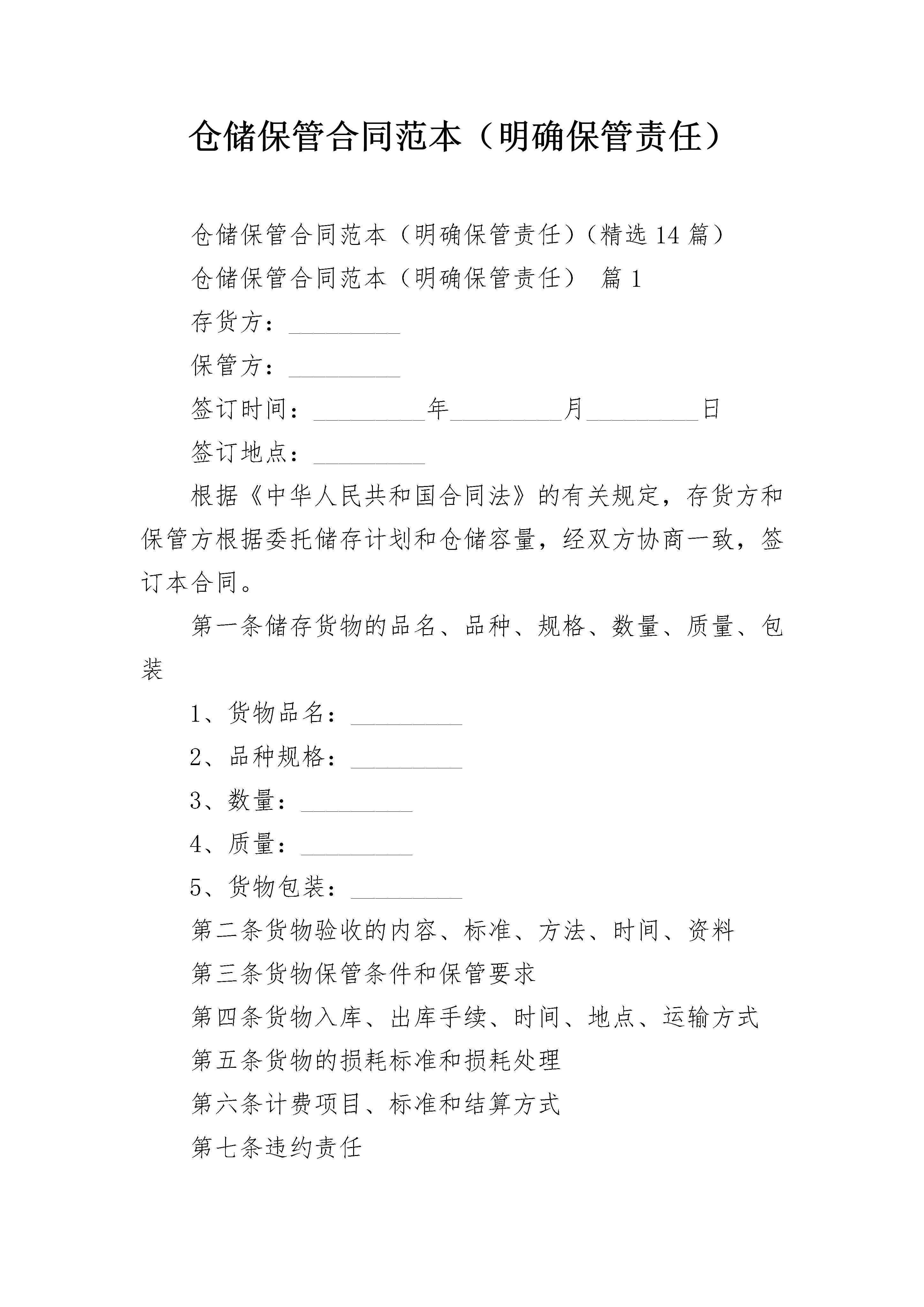 仓储保管合同范本（明确保管责任）

仓储保管合同范本（明确保管责任）（精选14篇）

仓储保管合同范本（明确保管责任） 篇1

存货方：_________

保管方：_________

签订时间：_________年_________月_________日

签订地点：_________

根据《中华人民共和国合同法》的有关规定，存货方和保管方根据委托储存计划和仓储容量，经双方协商一致，签订本合同。

第一条储存货物的品名、品种、规格、数量、质量、包装

1、货物品名：_________

2、品种规格：_________

3、数量：_________

4、质量：_________

5、货物包装：_________

第二条货物验收的内容、标准、方法、时间、资料

第三条货物保管条件和保管要求

第四条货物入库、出库手续、时间、地点、运输方式

第五条货物的损耗标准和损耗处理

第六条计费项目、标准和结算方式

第七条违约责任